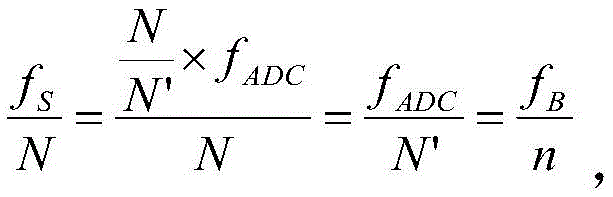 $\frac{f_S}{N} = \frac{\frac{N}{N'} \times f_{ADC}}{N} = \frac{f_{ADC}}{N'} = \frac{f_B}{n}$,